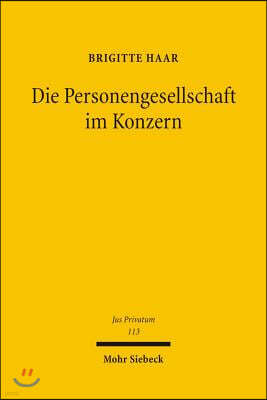 BRIGITTE HAAR

Die Personengesellschaft im Konzern

Jus Privatum
113

Mohr Siebeck